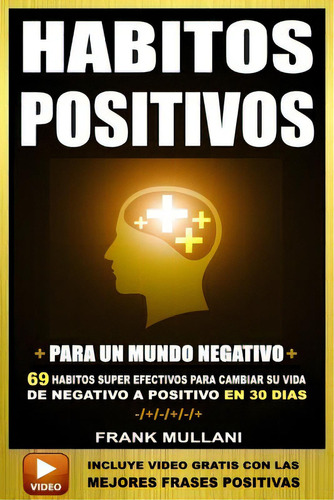 HABITOS POSITIVOS

+ PARA UN MUNDO NEGATIVO +

69 HABITOS SUPER EFECTIVOS PARA CAMBIAR SU VIDA DE NEGATIVO A POSITIVO EN 30 DIAS

-/+/-/+/-/+

FRANK MULLANI

VIDEO

INCLUYE VIDEO GRATIS CON LAS MEJORES FRASES POSITIVAS